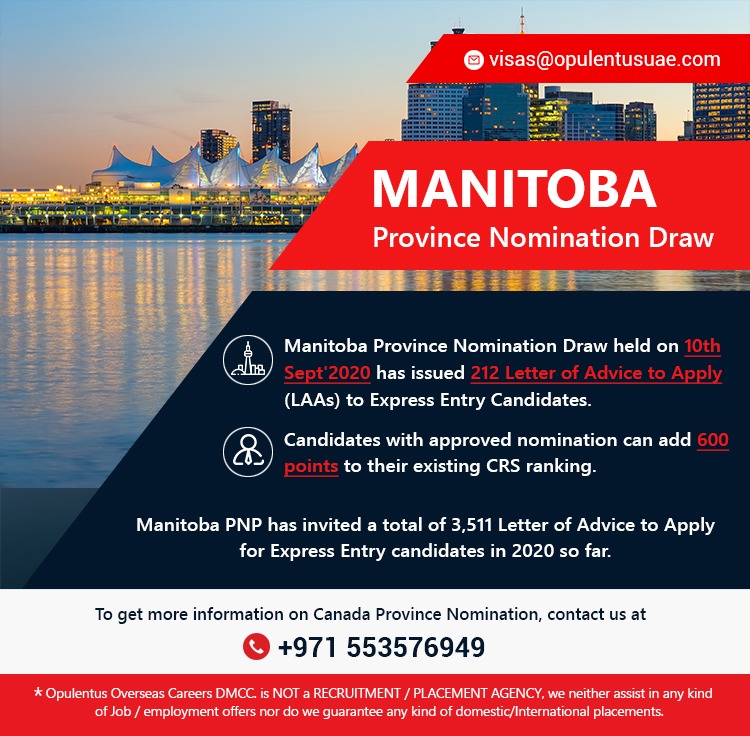 visas@opulentusuae.com

MANITOBA
Province Nomination Draw

Manitoba Province Nomination Draw held on 10th Sept'2020 has issued 212 Letter of Advice to Apply (LAAs) to Express Entry Candidates.

Candidates with approved nomination can add 600 points to their existing CRS ranking.

Manitoba PNP has invited a total of 3,511 Letter of Advice to Apply for Express Entry candidates in 2020 so far.

To get more information on Canada Province Nomination, contact us at

+971 553576949

* Opulentus Overseas Careers DMCC. is NOT a RECRUITMENT / PLACEMENT AGENCY, we neither assist in any kind of Job / employment offers nor do we guarantee any kind of domestic/International placements.